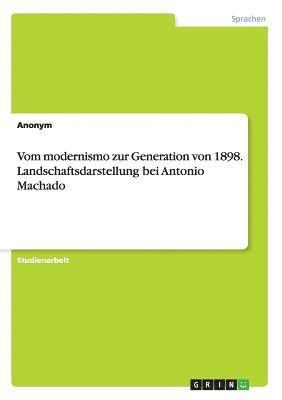 Sprachen

Anonym

Vom modernismo zur Generation von 1898. Landschaftsdarstellung bei Antonio Machado

Studienarbeit

GRIN